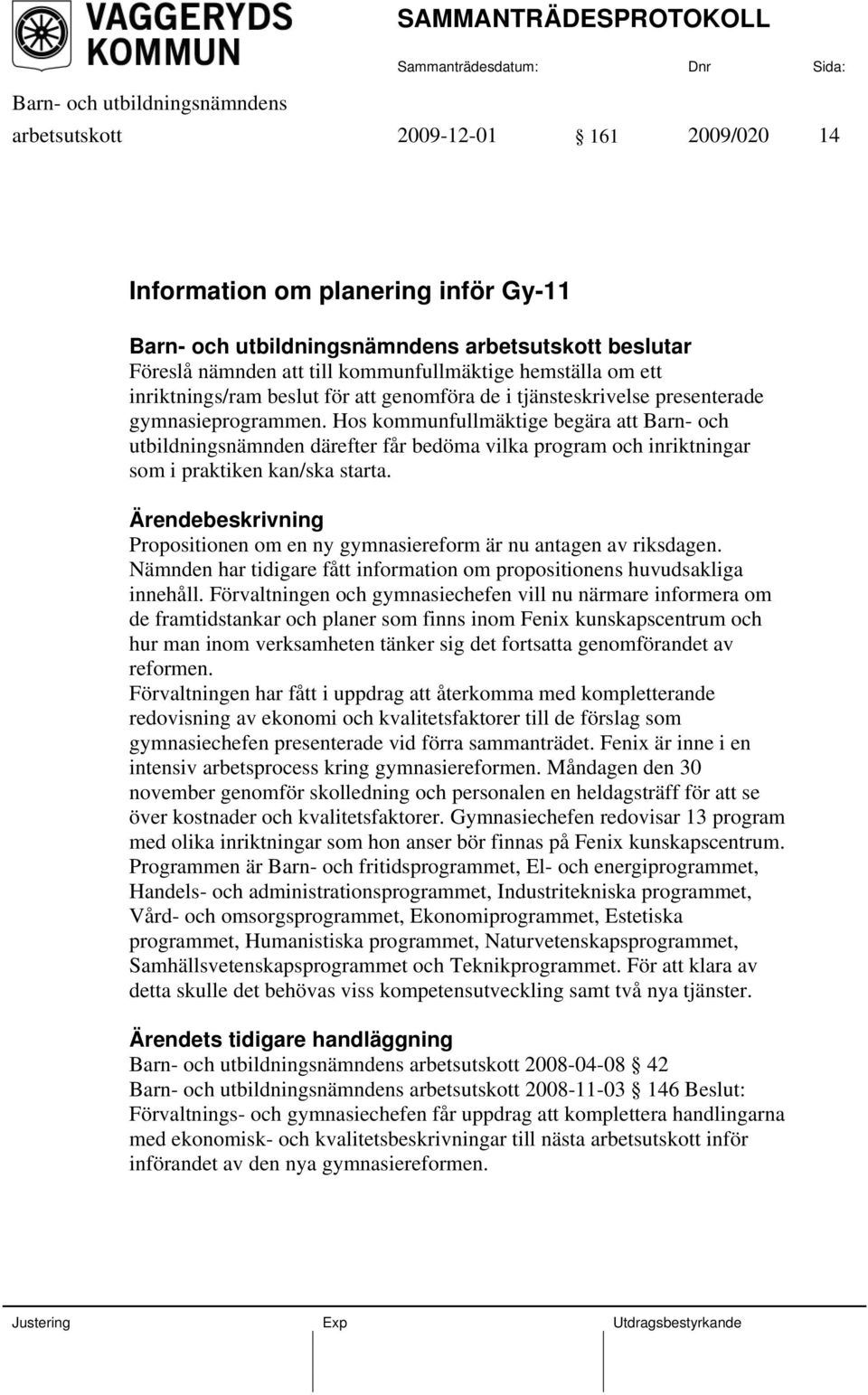 VAGGERYDS KOMMUN

SAMMANTRÄDESPROTOKOLL

Sammanträdesdatum: Dnr Sida:

Barn- och utbildningsnämndens arbetsutskott 2009-12-01 § 161 2009/020 14

Information om planering inför Gy-11

Barn- och utbildningsnämndens arbetsutskott beslutar
Föreslå nämnden att till kommunfullmäktige hemställa om ett inriktnings/ram beslut för att genomföra de i tjänsteskrivelse presenterade gymnasieprogrammen. Hos kommunfullmäktige begära att Barn- och utbildningsnämnden därefter får bedöma vilka program och inriktningar som i praktiken kan/ska starta.

Ärendebeskrivning
Propositionen om en ny gymnasiereform är nu antagen av riksdagen. Nämnden har tidigare fått information om propositionens huvudsakliga innehåll. Förvaltningen och gymnasiechefen vill nu närmare informera om de framtidstankar och planer som finns inom Fenix kunskapscentrum och hur man inom verksamheten tänker sig det fortsatta genomförandet av reformen.
Förvaltningen har fått i uppdrag att återkomma med kompletterande redovisning av ekonomi och kvalitetsfaktorer till de förslag som gymnasiechefen presenterade vid förra sammanträdet. Fenix är inne i en intensiv arbetsprocess kring gymnasiereformen. Måndagen den 30 november genomför skolledning och personalen en heldagsträff för att se över kostnader och kvalitetsfaktorer. Gymnasiechefen redovisar 13 program med olika inriktningar som hon anser bör finnas på Fenix kunskapscentrum. Programmen är Barn- och fritidsprogrammet, El- och energiprogrammet, Handels- och administrationsprogrammet, Industritekniska programmet, Vård- och omsorgsprogrammet, Ekonomiprogrammet, Estetiska programmet, Humanistiska programmet, Naturvetenskapsprogrammet, Samhällsvetenskapsprogrammet och Teknikprogrammet. För att klara av detta skulle det behövas viss kompetensutveckling samt två nya tjänster.

Ärendets tidigare handläggning
Barn- och utbildningsnämndens arbetsutskott 2008-04-08 § 42
Barn- och utbildningsnämndens arbetsutskott 2008-11-03 § 146 Beslut: Förvaltnings- och gymnasiechefen får uppdrag att komplettera handlingarna med ekonomisk- och kvalitetsbeskrivningar till nästa arbetsutskott inför införandet av den nya gymnasiereformen.

Justering Exp Utdragsbestyrkande